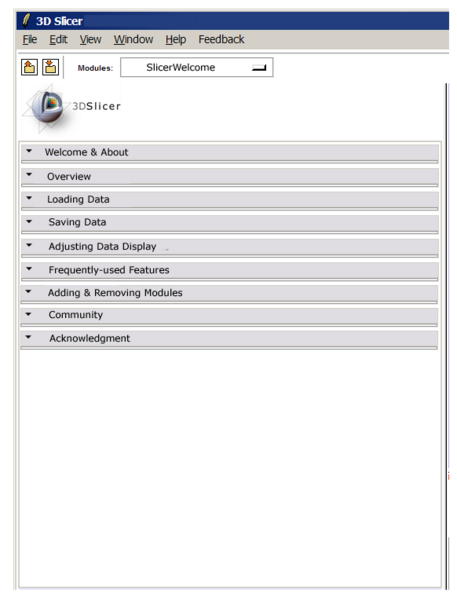 3D Slicer

File Edit View Window Help Feedback

Modules: SlicerWelcome

3DSlicer

Welcome & About

Overview

Loading Data

Saving Data

Adjusting Data Display

Frequently-used Features

Adding & Removing Modules

Community

Acknowledgment